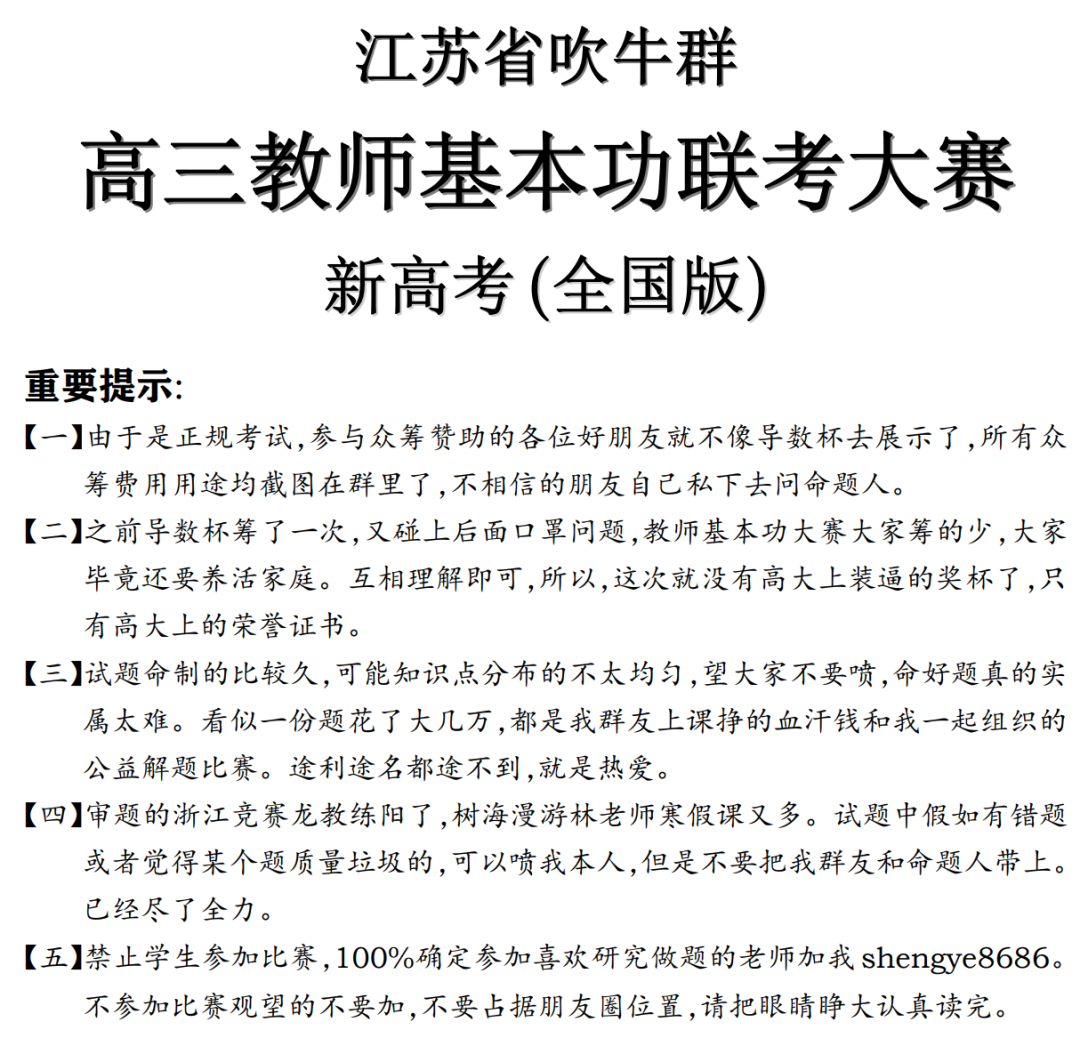 江苏省吹牛群

高三教师基本功联考大赛

新高考(全国版)

重要提示:

【一】由于是正规考试,参与众筹赞助的各位好朋友就不像导数杯去展示了,所有众筹费用用途均截图在群里了,不相信的朋友自己私下去问命题人。

【二】之前导数杯筹了一次,又碰上后面口罩问题,教师基本功大赛大家筹的少,大家毕竟还要养活家庭。互相理解即可,所以,这次就没有高大上装逼的奖杯了,只有高大上的荣誉证书。

【三】试题命制的比较久,可能知识点分布的不太均匀,望大家不要喷,命好题真的实属太难。看似一份题花了大几万,都是我群友上课挣的血汗钱和我一起组织的公益解题比赛。途利途名都途不到,就是热爱。

【四】审题的浙江竞赛龙教练阳了,树海漫游林老师寒假课又多。试题中假如有错题或者觉得某个题质量垃圾的,可以喷我本人,但是不要把我群友和命题人带上。已经尽了全力。

【五】禁止学生参加比赛,100%确定参加喜欢研究做题的老师加我 shengye8686。不参加比赛观望的不要加,不要占据朋友圈位置,请把眼睛睁大认真读完。